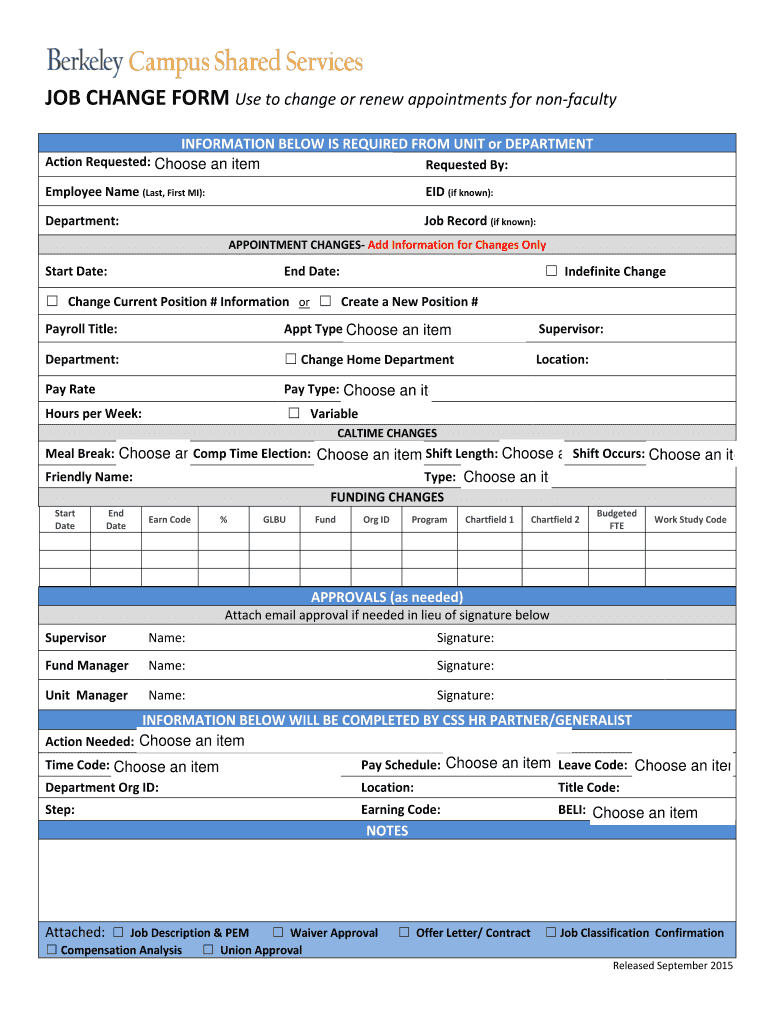 Berkeley Campus Shared Services

JOB CHANGE FORM Use to change or renew appointments for non-faculty

INFORMATION BELOW IS REQUIRED FROM UNIT or DEPARTMENT

Action Requested: Choose an item
Requested By:

Employee Name (Last, First MI):
EID (if known):

Department:
Job Record (if known):

APPOINTMENT CHANGES- Add Information for Changes Only

Start Date:
End Date:
☐ Indefinite Change

☐ Change Current Position # Information or ☐ Create a New Position #

Payroll Title:
Appt Type Choose an item
Supervisor:

Department:
☐ Change Home Department
Location:

Pay Rate
Pay Type: Choose an it

Hours per Week:
☐ Variable

CALTIME CHANGES

Meal Break: Choose ar Comp Time Election: Choose an item Shift Length: Choose a Shift Occurs: Choose an it

Friendly Name:
Type: Choose an it

FUNDING CHANGES

| Start Date | End Date | Earn Code | % | GLBU | Fund | Org ID | Program | Chartfield 1 | Chartfield 2 | Budgeted FTE | Work Study Code |
|---|---|---|---|---|---|---|---|---|---|---|---|
| | | | | | | | | | | | |
| | | | | | | | | | | | |
| | | | | | | | | | | | |

APPROVALS (as needed)

Attach email approval if needed in lieu of signature below

Supervisor Name: Signature:

Fund Manager Name: Signature:

Unit Manager Name: Signature:

INFORMATION BELOW WILL BE COMPLETED BY CSS HR PARTNER/GENERALIST

Action Needed: Choose an item

Time Code: Choose an item
Pay Schedule: Choose an item
Leave Code: Choose an iter

Department Org ID:
Location:
Title Code:

Step:
Earning Code:
BELI: Choose an item

NOTES

Attached: ☐ Job Description & PEM ☐ Waiver Approval ☐ Offer Letter/ Contract ☐ Job Classification Confirmation
☐ Compensation Analysis ☐ Union Approval

Released September 2015